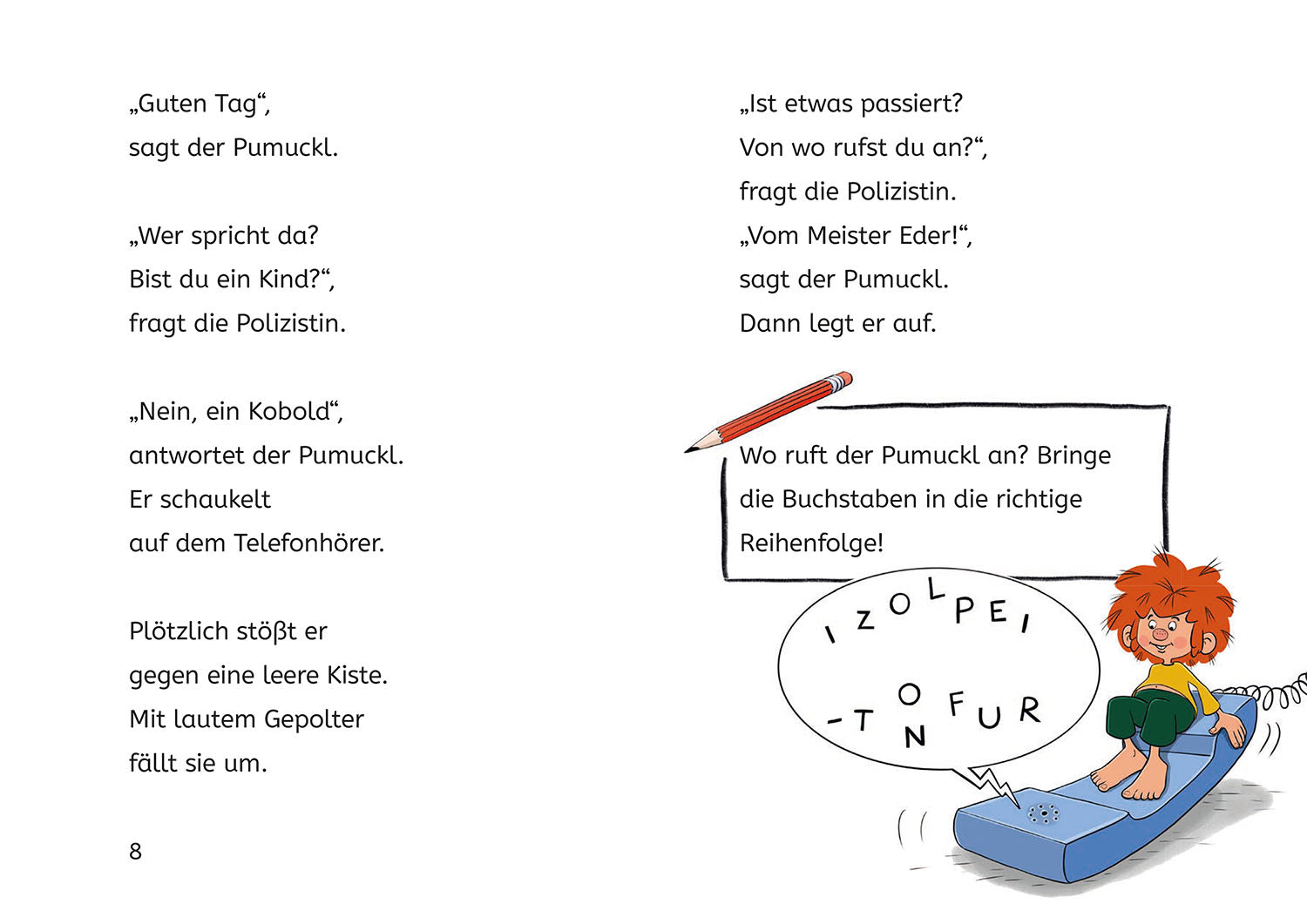 „Guten Tag“,
sagt der Pumuckl.

„Wer spricht da?
Bist du ein Kind?“,
fragt die Polizistin.

„Nein, ein Kobold“,
antwortet der Pumuckl.
Er schaukelt
auf dem Telefonhörer.

Plötzlich stößt er
gegen eine leere Kiste.
Mit lautem Gepolter
fällt sie um.

8

„Ist etwas passiert?
Von wo rufst du an?“,
fragt die Polizistin.
„Vom Meister Eder!“,
sagt der Pumuckl.
Dann legt er auf.

Wo ruft der Pumuckl an? Bringe die Buchstaben in die richtige Reihenfolge!

I Z O L P E I

- T O N F U R